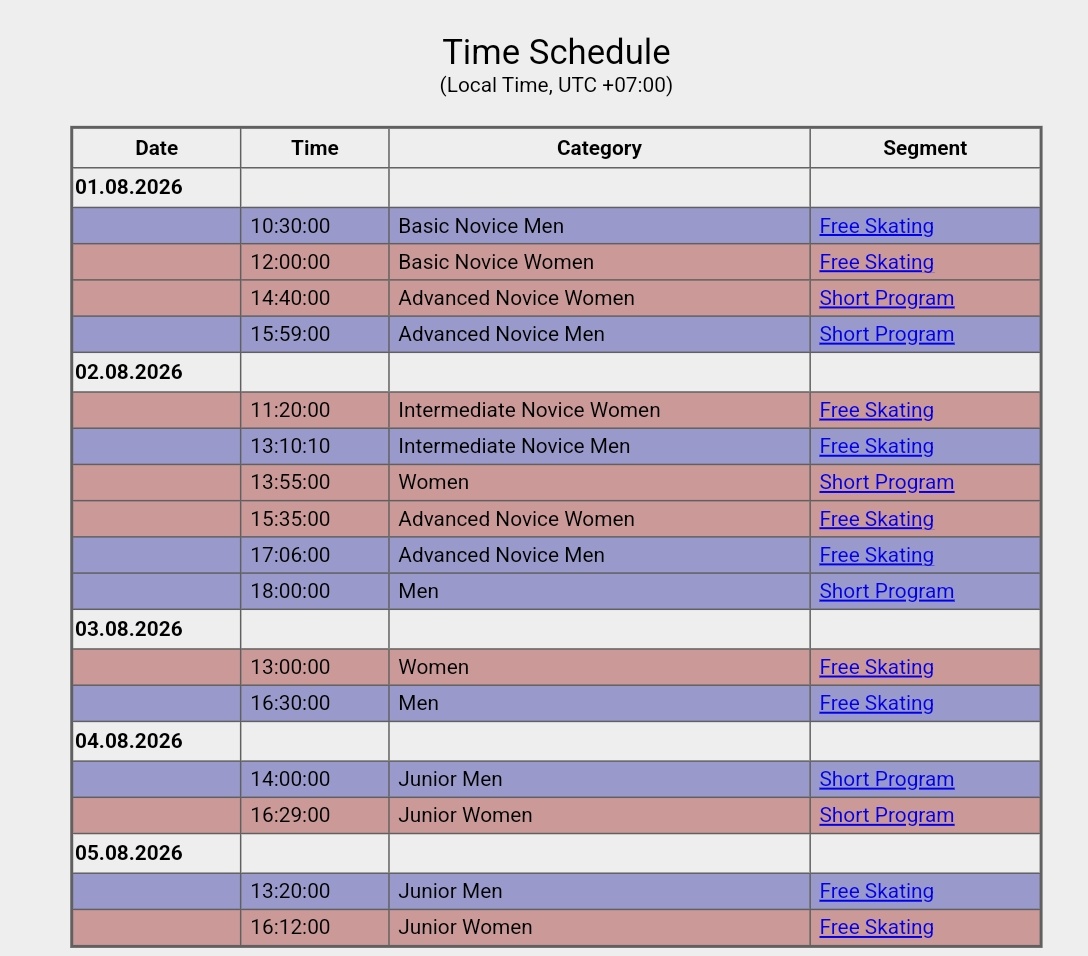 Time Schedule
(Local Time, UTC +07:00)

| Date | Time | Category | Segment |
|---|---|---|---|
| 01.08.2026 | | | |
| | 10:30:00 | Basic Novice Men | Free Skating |
| | 12:00:00 | Basic Novice Women | Free Skating |
| | 14:40:00 | Advanced Novice Women | Short Program |
| | 15:59:00 | Advanced Novice Men | Short Program |
| 02.08.2026 | | | |
| | 11:20:00 | Intermediate Novice Women | Free Skating |
| | 13:10:10 | Intermediate Novice Men | Free Skating |
| | 13:55:00 | Women | Short Program |
| | 15:35:00 | Advanced Novice Women | Free Skating |
| | 17:06:00 | Advanced Novice Men | Free Skating |
| | 18:00:00 | Men | Short Program |
| 03.08.2026 | | | |
| | 13:00:00 | Women | Free Skating |
| | 16:30:00 | Men | Free Skating |
| 04.08.2026 | | | |
| | 14:00:00 | Junior Men | Short Program |
| | 16:29:00 | Junior Women | Short Program |
| 05.08.2026 | | | |
| | 13:20:00 | Junior Men | Free Skating |
| | 16:12:00 | Junior Women | Free Skating |